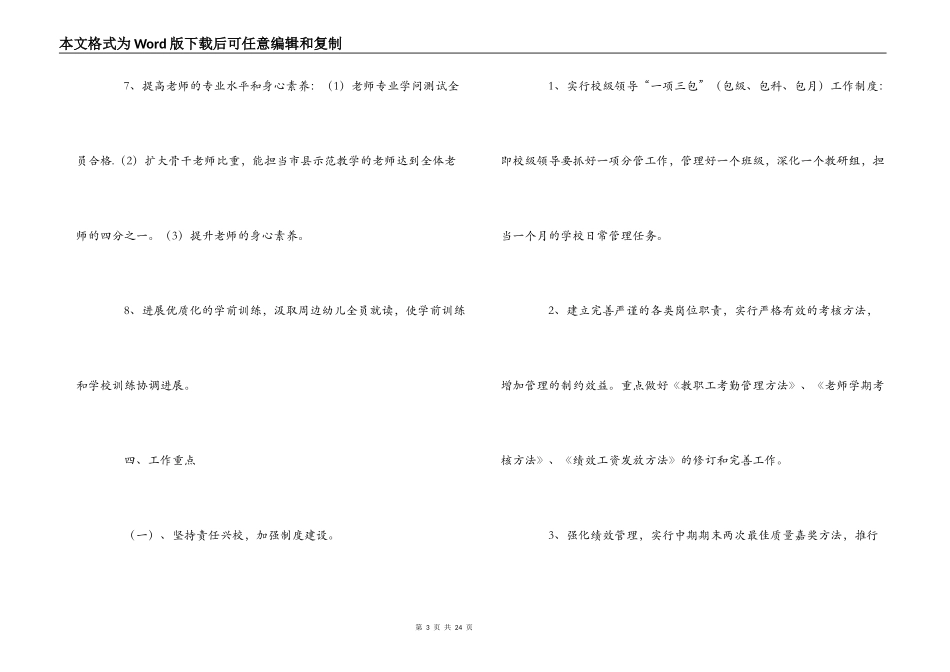 本文格式为Word版下载后可任意编辑和复制

7、提高老师的专业水平和身心素养：（1）老师专业学问测试全员合格.（2）扩大骨干老师比重，能担当市县示范教学的老师达到全体老师的四分之一。（3）提升老师的身心素养。

8、进展优质化的学前训练，汲取周边幼儿全员就读，使学前训练和学校训练协调进展。

四、工作重点

（一）、坚持责任兴校，加强制度建设。

1、实行校级领导“一项三包”（包级、包科、包月）工作制度：即校级领导要抓好一项分管工作，管理好一个班级，深化一个教研组，担当一个月的学校日常管理任务。

2、建立完善严谨的各类岗位职责，实行严格有效的考核方法，增加管理的制约效益。重点做好《教职工考勤管理方法》、《老师学期考核方法》、《绩效工资发放方法》的修订和完善工作。

3、强化绩效管理，实行中期期末两次最佳质量嘉奖方法，推行

第 3 页 共 24 页